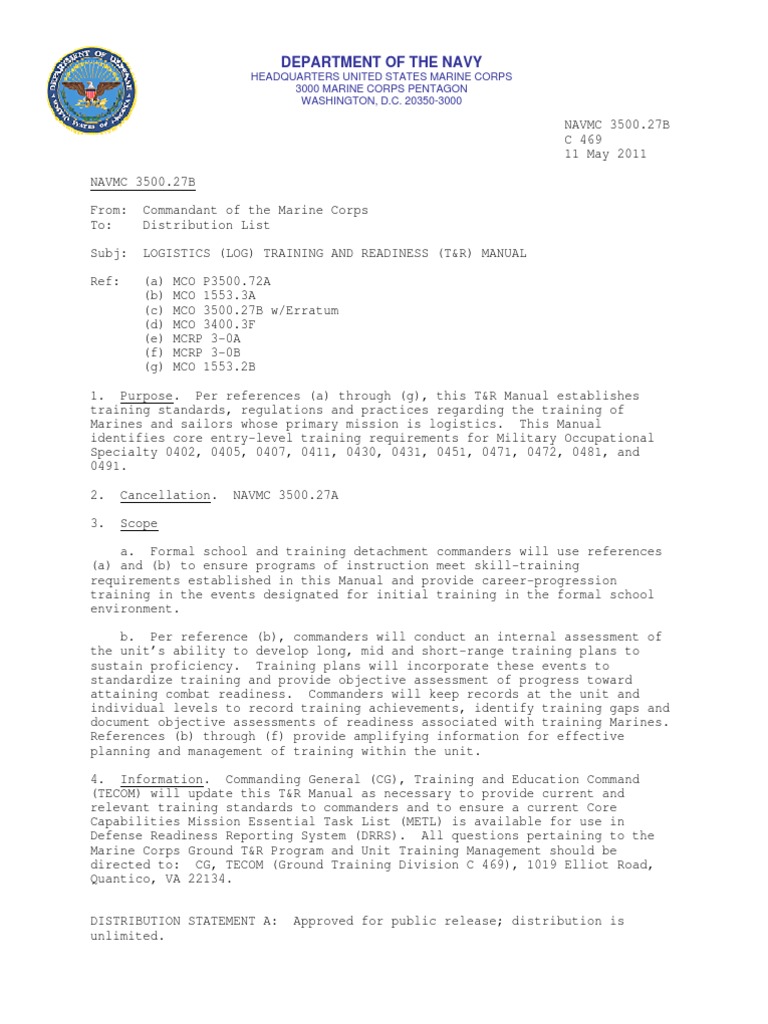 DEPARTMENT OF THE NAVY
HEADQUARTERS UNITED STATES MARINE CORPS
3000 MARINE CORPS PENTAGON
WASHINGTON, D.C. 20350-3000

NAVMC 3500.27B
C 469
11 May 2011

NAVMC 3500.27B

From: Commandant of the Marine Corps
To: Distribution List

Subj: LOGISTICS (LOG) TRAINING AND READINESS (T&R) MANUAL

Ref: (a) MCO P3500.72A
(b) MCO 1553.3A
(c) MCO 3500.27B w/Erratum
(d) MCO 3400.3F
(e) MCRP 3-0A
(f) MCRP 3-0B
(g) MCO 1553.2B

1. Purpose. Per references (a) through (g), this T&R Manual establishes training standards, regulations and practices regarding the training of Marines and sailors whose primary mission is logistics. This Manual identifies core entry-level training requirements for Military Occupational Specialty 0402, 0405, 0407, 0411, 0430, 0431, 0451, 0471, 0472, 0481, and 0491.

2. Cancellation. NAVMC 3500.27A

3. Scope

a. Formal school and training detachment commanders will use references (a) and (b) to ensure programs of instruction meet skill-training requirements established in this Manual and provide career-progression training in the events designated for initial training in the formal school environment.

b. Per reference (b), commanders will conduct an internal assessment of the unit's ability to develop long, mid and short-range training plans to sustain proficiency. Training plans will incorporate these events to standardize training and provide objective assessment of progress toward attaining combat readiness. Commanders will keep records at the unit and individual levels to record training achievements, identify training gaps and document objective assessments of readiness associated with training Marines. References (b) through (f) provide amplifying information for effective planning and management of training within the unit.

4. Information. Commanding General (CG), Training and Education Command (TECOM) will update this T&R Manual as necessary to provide current and relevant training standards to commanders and to ensure a current Core Capabilities Mission Essential Task List (METL) is available for use in Defense Readiness Reporting System (DRRS). All questions pertaining to the Marine Corps Ground T&R Program and Unit Training Management should be directed to: CG, TECOM (Ground Training Division C 469), 1019 Elliot Road, Quantico, VA 22134.

DISTRIBUTION STATEMENT A: Approved for public release; distribution is unlimited.